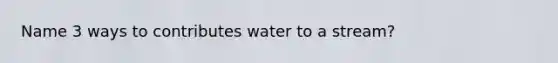 Name 3 ways to contributes water to a stream?